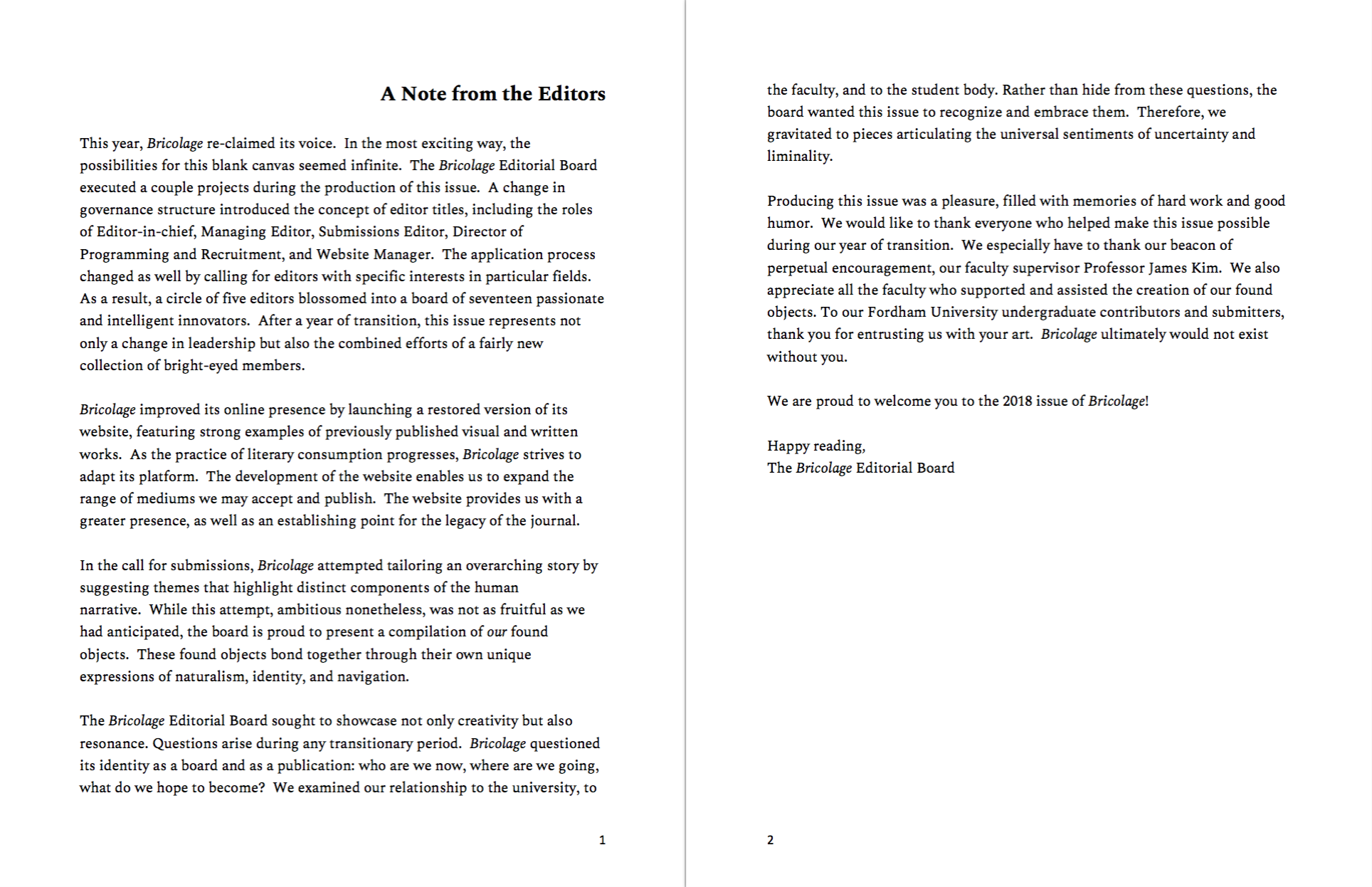 A Note from the Editors

This year, Bricolage re-claimed its voice. In the most exciting way, the possibilities for this blank canvas seemed infinite. The Bricolage Editorial Board executed a couple projects during the production of this issue. A change in governance structure introduced the concept of editor titles, including the roles of Editor-in-chief, Managing Editor, Submissions Editor, Director of Programming and Recruitment, and Website Manager. The application process changed as well by calling for editors with specific interests in particular fields. As a result, a circle of five editors blossomed into a board of seventeen passionate and intelligent innovators. After a year of transition, this issue represents not only a change in leadership but also the combined efforts of a fairly new collection of bright-eyed members.

Bricolage improved its online presence by launching a restored version of its website, featuring strong examples of previously published visual and written works. As the practice of literary consumption progresses, Bricolage strives to adapt its platform. The development of the website enables us to expand the range of mediums we may accept and publish. The website provides us with a greater presence, as well as an establishing point for the legacy of the journal.

In the call for submissions, Bricolage attempted tailoring an overarching story by suggesting themes that highlight distinct components of the human narrative. While this attempt, ambitious nonetheless, was not as fruitful as we had anticipated, the board is proud to present a compilation of our found objects. These found objects bond together through their own unique expressions of naturalism, identity, and navigation.

The Bricolage Editorial Board sought to showcase not only creativity but also resonance. Questions arise during any transitionary period. Bricolage questioned its identity as a board and as a publication: who are we now, where are we going, what do we hope to become? We examined our relationship to the university, to

1

the faculty, and to the student body. Rather than hide from these questions, the board wanted this issue to recognize and embrace them. Therefore, we gravitated to pieces articulating the universal sentiments of uncertainty and liminality.

Producing this issue was a pleasure, filled with memories of hard work and good humor. We would like to thank everyone who helped make this issue possible during our year of transition. We especially have to thank our beacon of perpetual encouragement, our faculty supervisor Professor James Kim. We also appreciate all the faculty who supported and assisted the creation of our found objects. To our Fordham University undergraduate contributors and submitters, thank you for entrusting us with your art. Bricolage ultimately would not exist without you.

We are proud to welcome you to the 2018 issue of Bricolage!

Happy reading,
The Bricolage Editorial Board

2